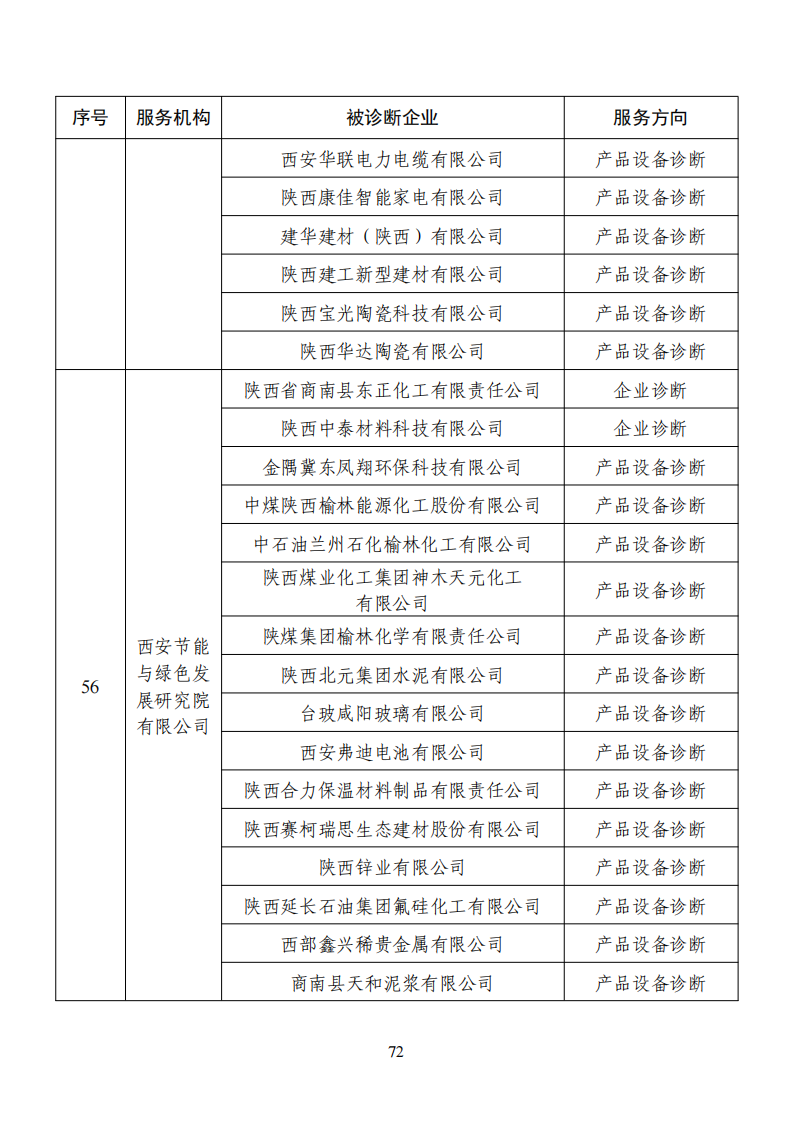 | 序号 | 服务机构 | 被诊断企业 | 服务方向 |
|---|---|---|---|
| | | 西安华联电力电缆有限公司 | 产品设备诊断 |
| | | 陕西康佳智能家电有限公司 | 产品设备诊断 |
| | | 建华建材（陕西）有限公司 | 产品设备诊断 |
| | | 陕西建工新型建材有限公司 | 产品设备诊断 |
| | | 陕西宝光陶瓷科技有限公司 | 产品设备诊断 |
| | | 陕西华达陶瓷有限公司 | 产品设备诊断 |
| 56 | 西安节能与绿色发展研究院有限公司 | 陕西省商南县东正化工有限责任公司 | 企业诊断 |
| | | 陕西中泰材料科技有限公司 | 企业诊断 |
| | | 金隅冀东凤翔环保科技有限公司 | 产品设备诊断 |
| | | 中煤陕西榆林能源化工股份有限公司 | 产品设备诊断 |
| | | 中石油兰州石化榆林化工有限公司 | 产品设备诊断 |
| | | 陕西煤业化工集团神木天元化工有限公司 | 产品设备诊断 |
| | | 陕煤集团榆林化学有限责任公司 | 产品设备诊断 |
| | | 陕西北元集团水泥有限公司 | 产品设备诊断 |
| | | 台玻咸阳玻璃有限公司 | 产品设备诊断 |
| | | 西安弗迪电池有限公司 | 产品设备诊断 |
| | | 陕西合力保温材料制品有限责任公司 | 产品设备诊断 |
| | | 陕西赛柯瑞思生态建材股份有限公司 | 产品设备诊断 |
| | | 陕西锌业有限公司 | 产品设备诊断 |
| | | 陕西延长石油集团氟硅化工有限公司 | 产品设备诊断 |
| | | 西部鑫兴稀贵金属有限公司 | 产品设备诊断 |
| | | 商南县天和泥浆有限公司 | 产品设备诊断 |

72